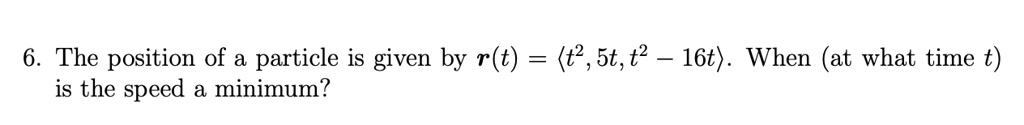 6. The position of a particle is given by $\boldsymbol{r}(t) = \langle t^2, 5t, t^2 - 16t \rangle$. When (at what time $t$) is the speed a minimum?